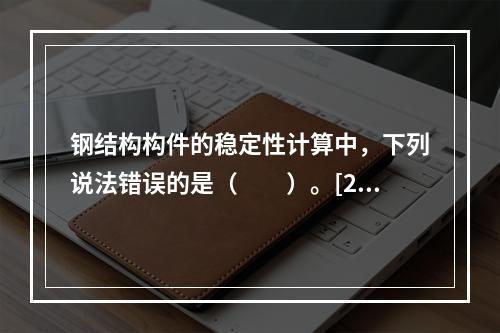 钢结构构件的稳定性计算中，下列说法错误的是（　　）。[2...